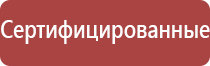 Сертифицированные